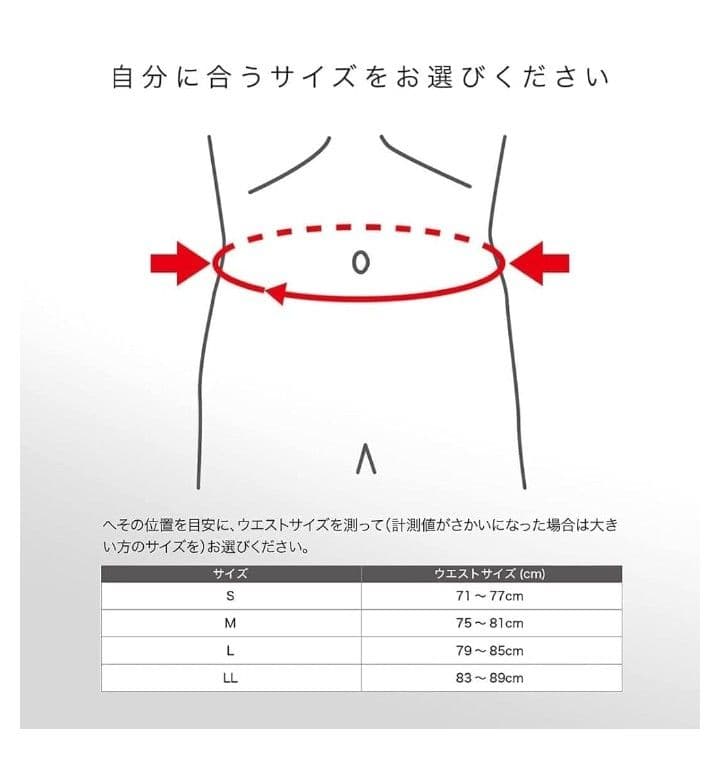 自分に合うサイズをお選びください

へその位置を目安に、ウエストサイズを測って（計測値がさかいになった場合は大きい方のサイズを）お選びください。

| サイズ | ウエストサイズ (cm) |
|---|---|
| S | 71～77cm |
| M | 75～81cm |
| L | 79～85cm |
| LL | 83～89cm |